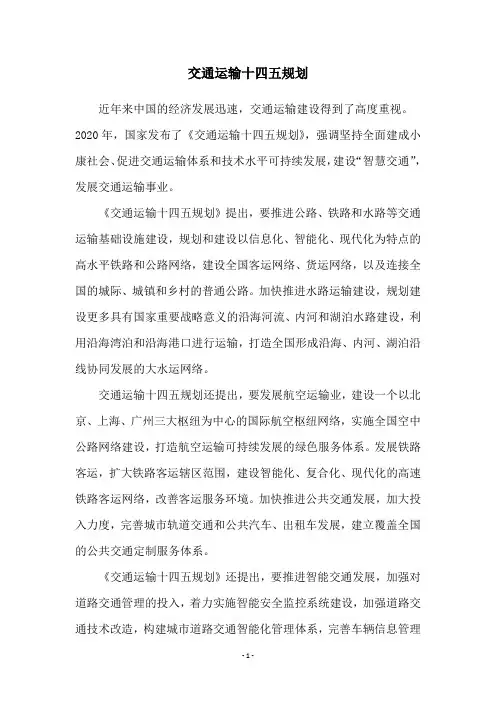 交通运输十四五规划

近年来中国的经济发展迅速，交通运输建设得到了高度重视。2020年，国家发布了《交通运输十四五规划》，强调坚持全面建成小康社会、促进交通运输体系和技术水平可持续发展，建设“智慧交通”，发展交通运输事业。

《交通运输十四五规划》提出，要推进公路、铁路和水路等交通运输基础设施建设，规划和建设以信息化、智能化、现代化为特点的高水平铁路和公路网络，建设全国客运网络、货运网络，以及连接全国的城际、城镇和乡村的普通公路。加快推进水路运输建设，规划建设更多具有国家重要战略意义的沿海河流、内河和湖泊水路建设，利用沿海湾泊和沿海港口进行运输，打造全国形成沿海、内河、湖泊沿线协同发展的大水运网络。

交通运输十四五规划还提出，要发展航空运输业，建设一个以北京、上海、广州三大枢纽为中心的国际航空枢纽网络，实施全国空中公路网络建设，打造航空运输可持续发展的绿色服务体系。发展铁路客运，扩大铁路客运辖区范围，建设智能化、复合化、现代化的高速铁路客运网络，改善客运服务环境。加快推进公共交通发展，加大投入力度，完善城市轨道交通和公共汽车、出租车发展，建立覆盖全国的公共交通定制服务体系。

《交通运输十四五规划》还提出，要推进智能交通发展，加强对道路交通管理的投入，着力实施智能安全监控系统建设，加强道路交通技术改造，构建城市道路交通智能化管理体系，完善车辆信息管理

- 1 -